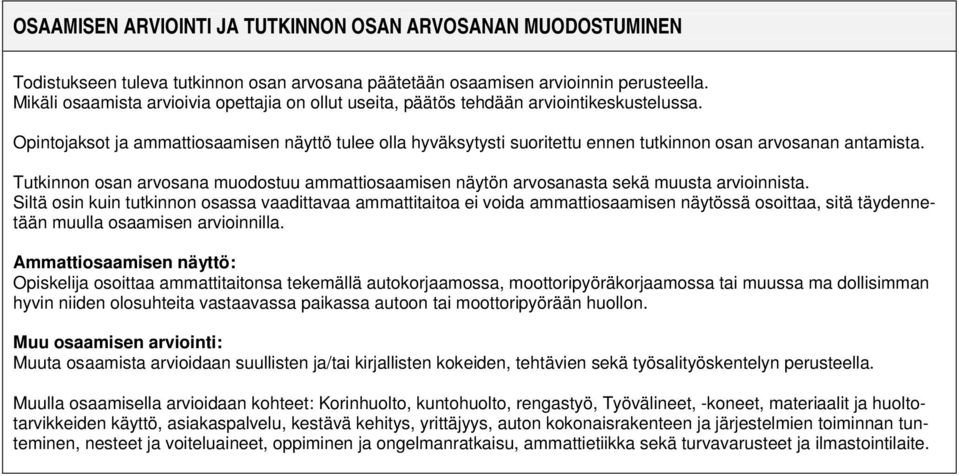 OSAAMISEN ARVIOINTI JA TUTKINNON OSAN ARVOSANAN MUODOSTUMINEN

Todistukseen tuleva tutkinnon osan arvosana päätetään osaamisen arvioinnin perusteella. Mikäli osaamista arvioivia opettajia on ollut useita, päätös tehdään arviointikeskustelussa.

Opintojaksot ja ammattiosaamisen näyttö tulee olla hyväksytysti suoritettu ennen tutkinnon osan arvosanan antamista.

Tutkinnon osan arvosana muodostuu ammattiosaamisen näytön arvosanasta sekä muusta arvioinnista. Siltä osin kuin tutkinnon osassa vaadittavaa ammattitaitoa ei voida ammattiosaamisen näytössä osoittaa, sitä täydennetään muulla osaamisen arvioinnilla.

Ammattiosaamisen näyttö:
Opiskelija osoittaa ammattitaitonsa tekemällä autokorjaamossa, moottoripyöräkorjaamossa tai muussa ma dollisimman hyvin niiden olosuhteita vastaavassa paikassa autoon tai moottoripyörään huollon.

Muu osaamisen arviointi:
Muuta osaamista arvioidaan suullisten ja/tai kirjallisten kokeiden, tehtävien sekä työsalityöskentelyn perusteella.

Muulla osaamisella arvioidaan kohteet: Korinhuolto, kuntohuolto, rengastyö, Työvälineet, -koneet, materiaalit ja huoltotarvikkeiden käyttö, asiakaspalvelu, kestävä kehitys, yrittäjyys, auton kokonaisrakenteen ja järjestelmien toiminnan tunteminen, nesteet ja voiteluaineet, oppiminen ja ongelmanratkaisu, ammattietiikka sekä turvavarusteet ja ilmastointilaite.